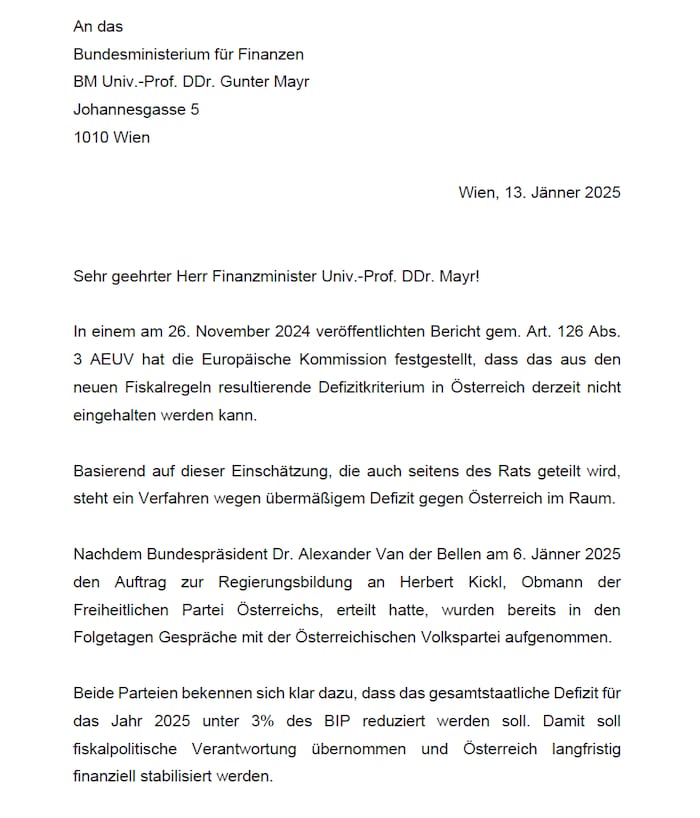 An das
Bundesministerium für Finanzen
BM Univ.-Prof. DDr. Gunter Mayr
Johannesgasse 5
1010 Wien

Wien, 13. Jänner 2025

Sehr geehrter Herr Finanzminister Univ.-Prof. DDr. Mayr!

In einem am 26. November 2024 veröffentlichten Bericht gem. Art. 126 Abs. 3 AEUV hat die Europäische Kommission festgestellt, dass das aus den neuen Fiskalregeln resultierende Defizitkriterium in Österreich derzeit nicht eingehalten werden kann.

Basierend auf dieser Einschätzung, die auch seitens des Rats geteilt wird, steht ein Verfahren wegen übermäßigem Defizit gegen Österreich im Raum.

Nachdem Bundespräsident Dr. Alexander Van der Bellen am 6. Jänner 2025 den Auftrag zur Regierungsbildung an Herbert Kickl, Obmann der Freiheitlichen Partei Österreichs, erteilt hatte, wurden bereits in den Folgetagen Gespräche mit der Österreichischen Volkspartei aufgenommen.

Beide Parteien bekennen sich klar dazu, dass das gesamtstaatliche Defizit für das Jahr 2025 unter 3% des BIP reduziert werden soll. Damit soll fiskalpolitische Verantwortung übernommen und Österreich langfristig finanziell stabilisiert werden.